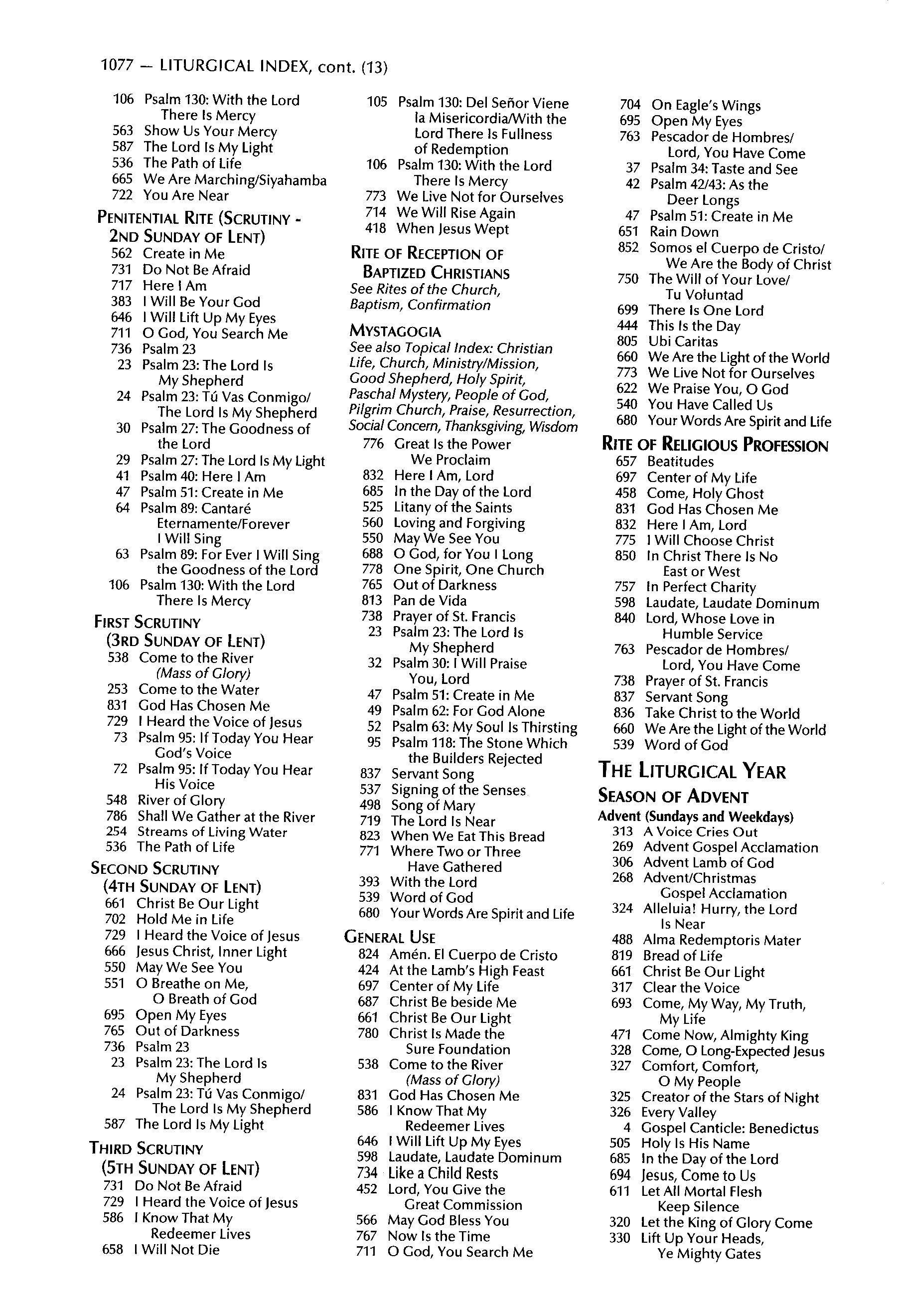 1077 — LITURGICAL INDEX, cont. (13)

106 Psalm 130: With the Lord There Is Mercy
563 Show Us Your Mercy
587 The Lord Is My Light
536 The Path of Life
665 We Are Marching/Siyahamba
722 You Are Near

PENITENTIAL RITE (SCRUTINY - 2ND SUNDAY OF LENT)
562 Create in Me
731 Do Not Be Afraid
717 Here I Am
383 I Will Be Your God
646 I Will Lift Up My Eyes
711 O God, You Search Me
736 Psalm 23
23 Psalm 23: The Lord Is My Shepherd
24 Psalm 23: Tú Vas Conmigo/ The Lord Is My Shepherd
30 Psalm 27: The Goodness of the Lord
29 Psalm 27: The Lord Is My Light
41 Psalm 40: Here I Am
47 Psalm 51: Create in Me
64 Psalm 89: Cantaré Eternamente/Forever I Will Sing
63 Psalm 89: For Ever I Will Sing the Goodness of the Lord
106 Psalm 130: With the Lord There Is Mercy

FIRST SCRUTINY (3RD SUNDAY OF LENT)
538 Come to the River (Mass of Glory)
253 Come to the Water
831 God Has Chosen Me
729 I Heard the Voice of Jesus
73 Psalm 95: If Today You Hear God's Voice
72 Psalm 95: If Today You Hear His Voice
548 River of Glory
786 Shall We Gather at the River
254 Streams of Living Water
536 The Path of Life

SECOND SCRUTINY (4TH SUNDAY OF LENT)
661 Christ Be Our Light
702 Hold Me in Life
729 I Heard the Voice of Jesus
666 Jesus Christ, Inner Light
550 May We See You
551 O Breathe on Me, O Breath of God
695 Open My Eyes
765 Out of Darkness
736 Psalm 23
23 Psalm 23: The Lord Is My Shepherd
24 Psalm 23: Tú Vas Conmigo/ The Lord Is My Shepherd
587 The Lord Is My Light

THIRD SCRUTINY (5TH SUNDAY OF LENT)
731 Do Not Be Afraid
729 I Heard the Voice of Jesus
586 I Know That My Redeemer Lives
658 I Will Not Die

105 Psalm 130: Del Señor Viene la Misericordia/With the Lord There Is Fullness of Redemption
106 Psalm 130: With the Lord There Is Mercy
773 We Live Not for Ourselves
714 We Will Rise Again
418 When Jesus Wept

RITE OF RECEPTION OF BAPTIZED CHRISTIANS
See Rites of the Church, Baptism, Confirmation

MYSTAGOGIA
See also Topical Index: Christian Life, Church, Ministry/Mission, Good Shepherd, Holy Spirit, Paschal Mystery, People of God, Pilgrim Church, Praise, Resurrection, Social Concern, Thanksgiving, Wisdom
776 Great Is the Power We Proclaim
832 Here I Am, Lord
685 In the Day of the Lord
525 Litany of the Saints
560 Loving and Forgiving
550 May We See You
688 O God, for You I Long
778 One Spirit, One Church
765 Out of Darkness
813 Pan de Vida
738 Prayer of St. Francis
23 Psalm 23: The Lord Is My Shepherd
32 Psalm 30: I Will Praise You, Lord
47 Psalm 51: Create in Me
49 Psalm 62: For God Alone
52 Psalm 63: My Soul Is Thirsting
95 Psalm 118: The Stone Which the Builders Rejected
837 Servant Song
537 Signing of the Senses
498 Song of Mary
719 The Lord Is Near
823 When We Eat This Bread
771 Where Two or Three Have Gathered
393 With the Lord
539 Word of God
680 Your Words Are Spirit and Life

GENERAL USE
824 Amén. El Cuerpo de Cristo
424 At the Lamb's High Feast
697 Center of My Life
687 Christ Be beside Me
661 Christ Be Our Light
780 Christ Is Made the Sure Foundation
538 Come to the River (Mass of Glory)
831 God Has Chosen Me
586 I Know That My Redeemer Lives
646 I Will Lift Up My Eyes
598 Laudate, Laudate Dominum
734 Like a Child Rests
452 Lord, You Give the Great Commission
566 May God Bless You
767 Now Is the Time
711 O God, You Search Me

704 On Eagle's Wings
695 Open My Eyes
763 Pescador de Hombres/ Lord, You Have Come
37 Psalm 34: Taste and See
42 Psalm 42/43: As the Deer Longs
47 Psalm 51: Create in Me
651 Rain Down
852 Somos el Cuerpo de Cristo/ We Are the Body of Christ
750 The Will of Your Love/ Tu Voluntad
699 There Is One Lord
444 This Is the Day
805 Ubi Caritas
660 We Are the Light of the World
773 We Live Not for Ourselves
622 We Praise You, O God
540 You Have Called Us
680 Your Words Are Spirit and Life

RITE OF RELIGIOUS PROFESSION
657 Beatitudes
697 Center of My Life
458 Come, Holy Ghost
831 God Has Chosen Me
832 Here I Am, Lord
775 I Will Choose Christ
850 In Christ There Is No East or West
757 In Perfect Charity
598 Laudate, Laudate Dominum
840 Lord, Whose Love in Humble Service
763 Pescador de Hombres/ Lord, You Have Come
738 Prayer of St. Francis
837 Servant Song
836 Take Christ to the World
660 We Are the Light of the World
539 Word of God

THE LITURGICAL YEAR

SEASON OF ADVENT

Advent (Sundays and Weekdays)
313 A Voice Cries Out
269 Advent Gospel Acclamation
306 Advent Lamb of God
268 Advent/Christmas Gospel Acclamation
324 Alleluia! Hurry, the Lord Is Near
488 Alma Redemptoris Mater
819 Bread of Life
661 Christ Be Our Light
317 Clear the Voice
693 Come, My Way, My Truth, My Life
471 Come Now, Almighty King
328 Come, O Long-Expected Jesus
327 Comfort, Comfort, O My People
325 Creator of the Stars of Night
326 Every Valley
4 Gospel Canticle: Benedictus
505 Holy Is His Name
685 In the Day of the Lord
694 Jesus, Come to Us
611 Let All Mortal Flesh Keep Silence
320 Let the King of Glory Come
330 Lift Up Your Heads, Ye Mighty Gates